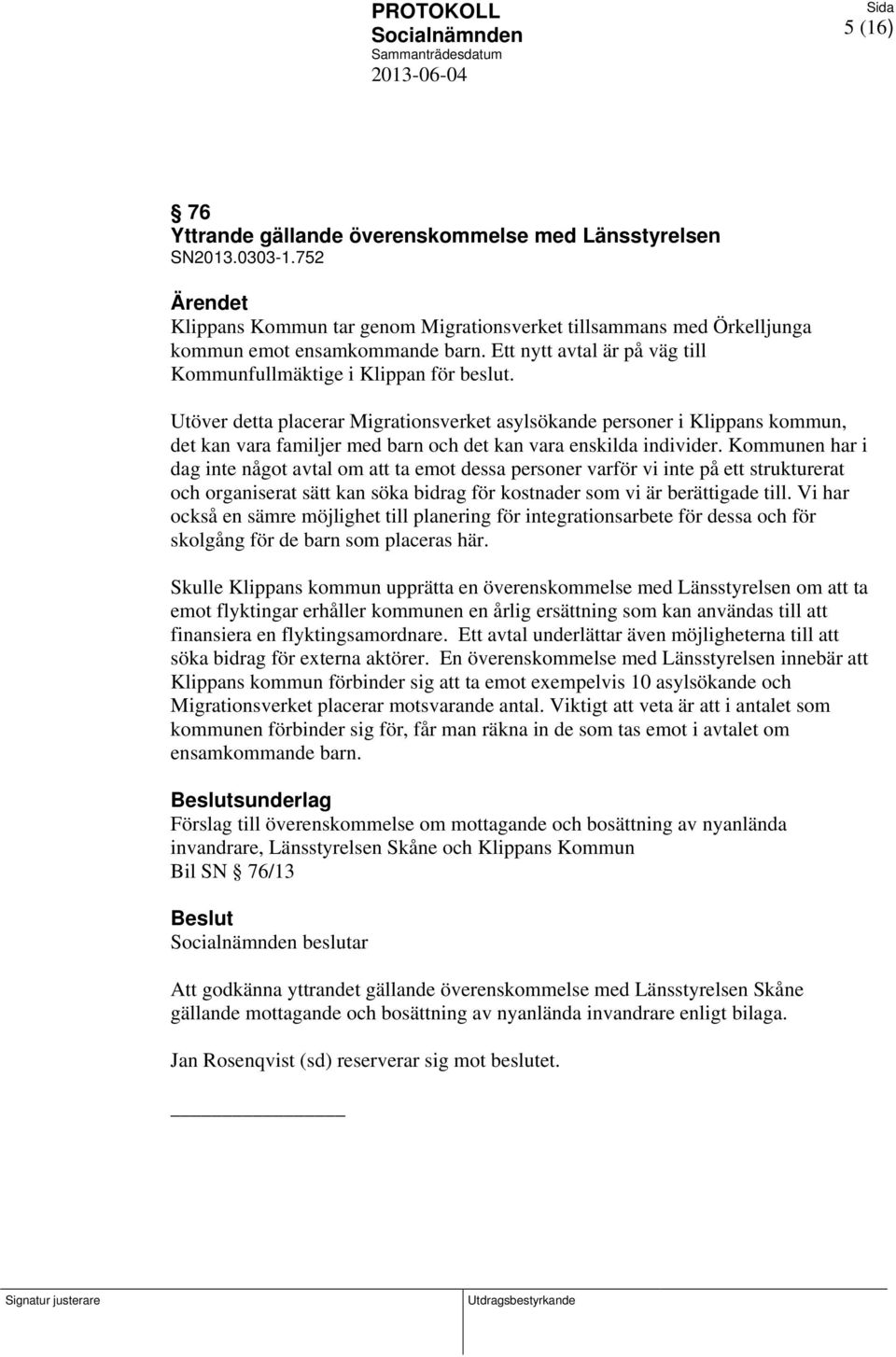 PROTOKOLL
Socialnämnden
Sammanträdesdatum
2013-06-04

Sida
5 (16)

§ 76
Yttrande gällande överenskommelse med Länsstyrelsen
SN2013.0303-1.752

Ärendet
Klippans Kommun tar genom Migrationsverket tillsammans med Örkelljunga kommun emot ensamkommande barn. Ett nytt avtal är på väg till Kommunfullmäktige i Klippan för beslut.

Utöver detta placerar Migrationsverket asylsökande personer i Klippans kommun, det kan vara familjer med barn och det kan vara enskilda individer. Kommunen har i dag inte något avtal om att ta emot dessa personer varför vi inte på ett strukturerat och organiserat sätt kan söka bidrag för kostnader som vi är berättigade till. Vi har också en sämre möjlighet till planering för integrationsarbete för dessa och för skolgång för de barn som placeras här.

Skulle Klippans kommun upprätta en överenskommelse med Länsstyrelsen om att ta emot flyktingar erhåller kommunen en årlig ersättning som kan användas till att finansiera en flyktingsamordnare. Ett avtal underlättar även möjligheterna till att söka bidrag för externa aktörer. En överenskommelse med Länsstyrelsen innebär att Klippans kommun förbinder sig att ta emot exempelvis 10 asylsökande och Migrationsverket placerar motsvarande antal. Viktigt att veta är att i antalet som kommunen förbinder sig för, får man räkna in de som tas emot i avtalet om ensamkommande barn.

Beslutsunderlag
Förslag till överenskommelse om mottagande och bosättning av nyanlända invandrare, Länsstyrelsen Skåne och Klippans Kommun
Bil SN § 76/13

Beslut
Socialnämnden beslutar

Att godkänna yttrandet gällande överenskommelse med Länsstyrelsen Skåne gällande mottagande och bosättning av nyanlända invandrare enligt bilaga.

Jan Rosenqvist (sd) reserverar sig mot beslutet.

Signatur justerare
Utdragsbestyrkande